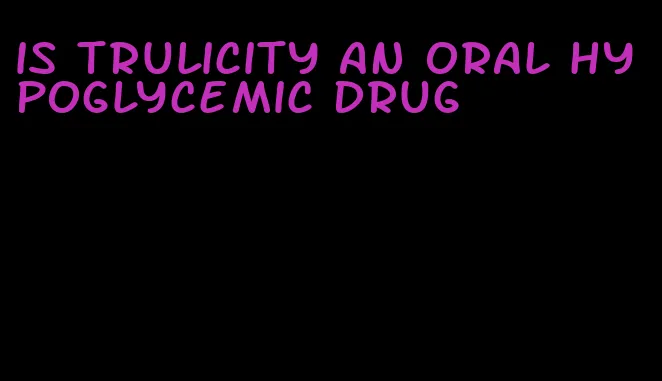 IS TRULICITY AN ORAL HYPOGLYCEMIC DRUG